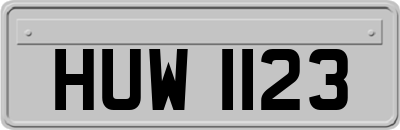 HUW 1123